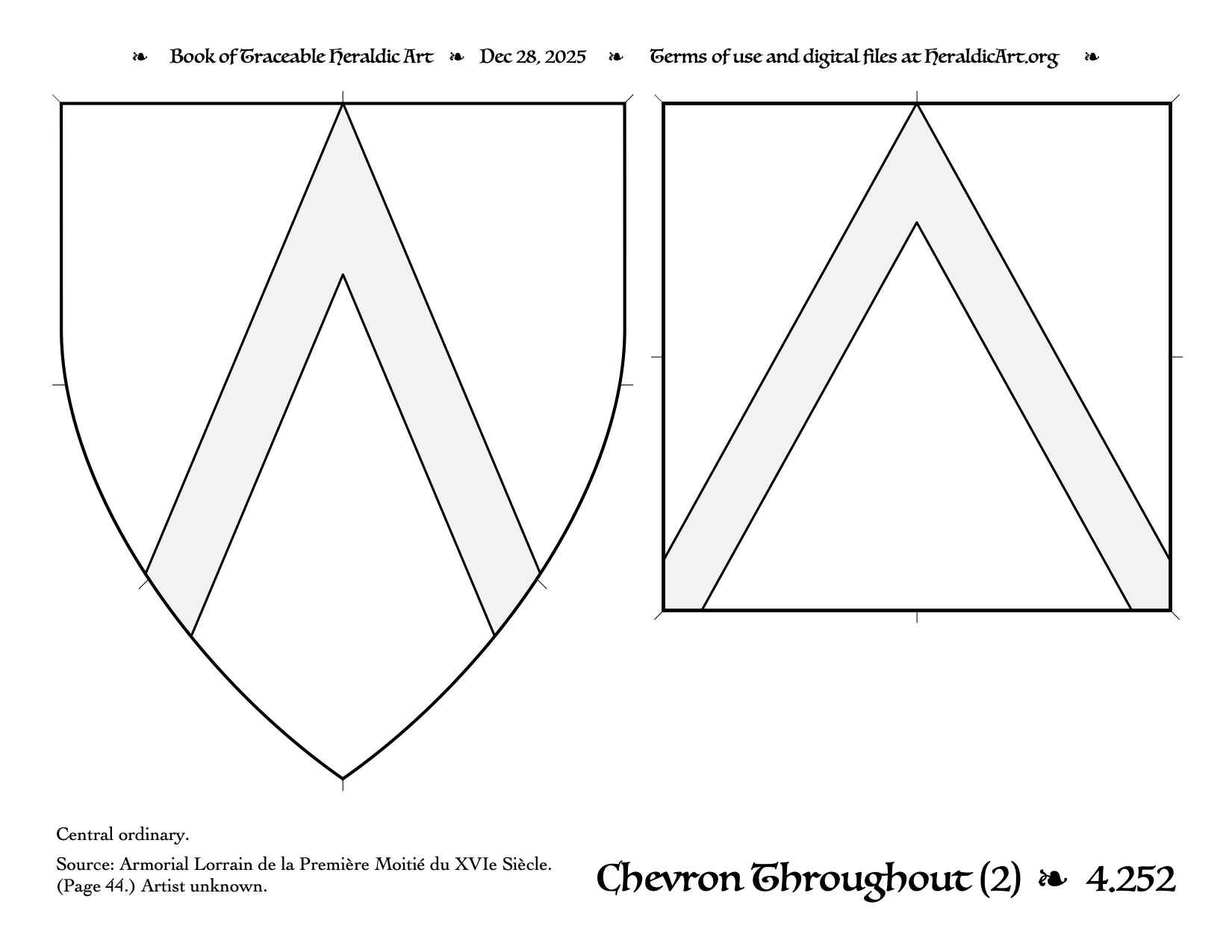 ❧ Book of Traceable Heraldic Art ❧ Dec 28, 2025 ❧ Terms of use and digital files at HeraldicArt.org ❧

Central ordinary.

Source: Armorial Lorrain de la Première Moitié du XVIe Siècle. (Page 44.) Artist unknown.

Chevron Throughout (2) ❧ 4.252